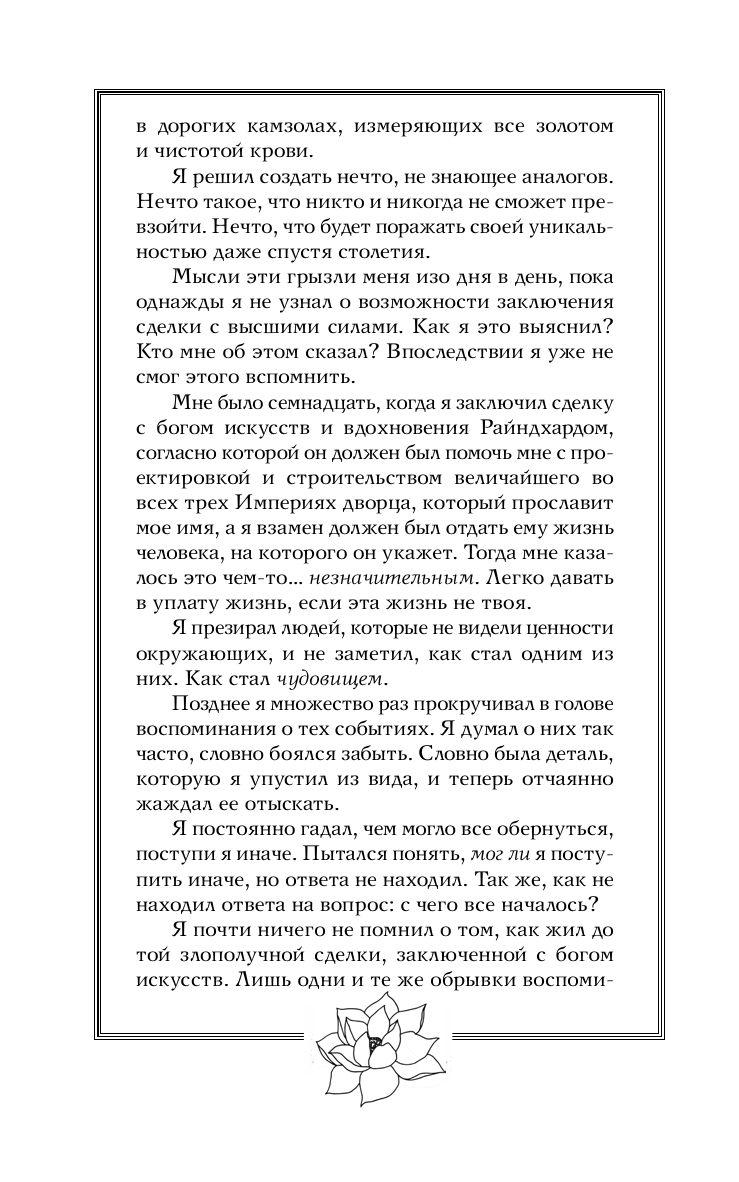 в дорогих камзолах, измеряющих все золотом и чистотой крови.

Я решил создать нечто, не знающее аналогов. Нечто такое, что никто и никогда не сможет превзойти. Нечто, что будет поражать своей уникальностью даже спустя столетия.

Мысли эти грызли меня изо дня в день, пока однажды я не узнал о возможности заключения сделки с высшими силами. Как я это выяснил? Кто мне об этом сказал? Впоследствии я уже не смог этого вспомнить.

Мне было семнадцать, когда я заключил сделку с богом искусств и вдохновения Райндхардом, согласно которой он должен был помочь мне с проектировкой и строительством величайшего во всех трех Империях дворца, который прославит мое имя, а я взамен должен был отдать ему жизнь человека, на которого он укажет. Тогда мне казалось это чем-то... незначительным. Легко давать в уплату жизнь, если эта жизнь не твоя.

Я презирал людей, которые не видели ценности окружающих, и не заметил, как стал одним из них. Как стал чудовищем.

Позднее я множество раз прокручивал в голове воспоминания о тех событиях. Я думал о них так часто, словно боялся забыть. Словно была деталь, которую я упустил из вида, и теперь отчаянно жаждал ее отыскать.

Я постоянно гадал, чем могло все обернуться, поступи я иначе. Пытался понять, мог ли я поступить иначе, но ответа не находил. Так же, как не находил ответа на вопрос: с чего все началось?

Я почти ничего не помнил о том, как жил до той злополучной сделки, заключенной с богом искусств. Лишь одни и те же обрывки воспоми-